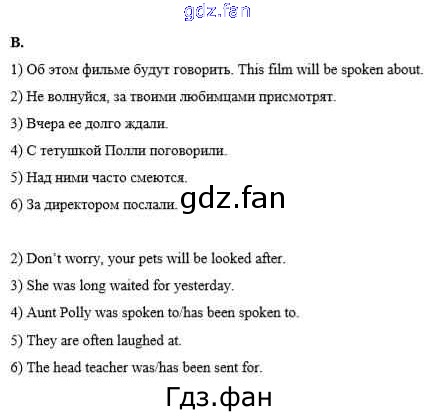 gdz.fan

B.

1) Об этом фильме будут говорить. This film will be spoken about.

2) Не волнуйся, за твоими любимцами присмотрят.

3) Вчера ее долго ждали.

4) С тетушкой Полли поговорили.

5) Над ними часто смеются.

6) За директором послали. gdz.fan

2) Don't worry, your pets will be looked after.

3) She was long waited for yesterday.

4) Aunt Polly was spoken to/has been spoken to.

5) They are often laughed at.

6) The head teacher was/has been sent for.

Гдз.фан